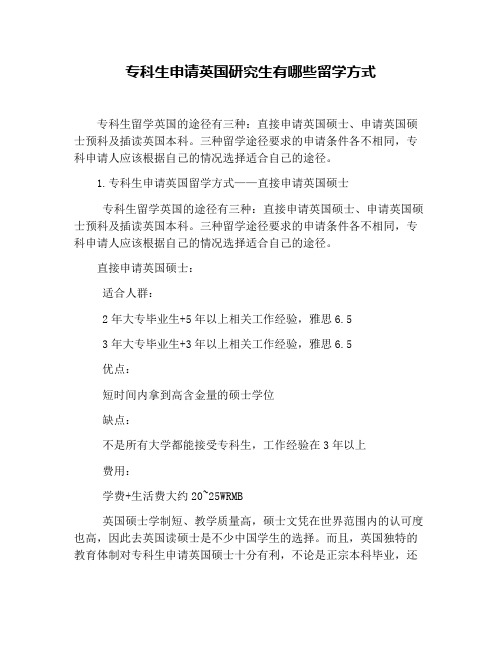 专科生申请英国研究生有哪些留学方式

专科生留学英国的途径有三种：直接申请英国硕士、申请英国硕士预科及插读英国本科。三种留学途径要求的申请条件各不相同，专科申请人应该根据自己的情况选择适合自己的途径。

1.专科生申请英国留学方式——直接申请英国硕士

专科生留学英国的途径有三种：直接申请英国硕士、申请英国硕士预科及插读英国本科。三种留学途径要求的申请条件各不相同，专科申请人应该根据自己的情况选择适合自己的途径。

直接申请英国硕士：

适合人群：

2年大专毕业生+5年以上相关工作经验，雅思6.5

3年大专毕业生+3年以上相关工作经验，雅思6.5

优点：

短时间内拿到高含金量的硕士学位

缺点：

不是所有大学都能接受专科生，工作经验在3年以上

费用：

学费+生活费大约20~25WRMB

英国硕士学制短、教学质量高，硕士文凭在世界范围内的认可度也高，因此去英国读硕士是不少中国学生的选择。而且，英国独特的教育体制对专科生申请英国硕士十分有利，不论是正宗本科毕业，还